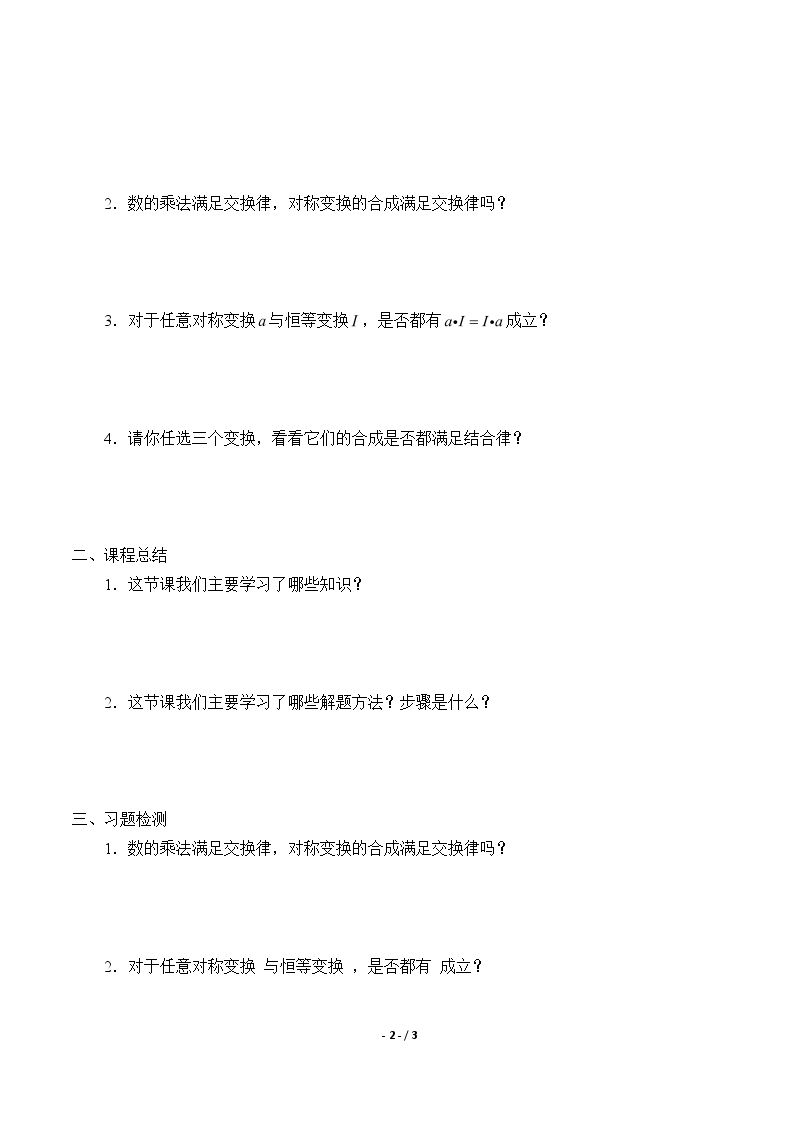 2．数的乘法满足交换律，对称变换的合成满足交换律吗？

3．对于任意对称变换$a$与恒等变换$I$，是否都有$a \bullet I = I \bullet a$成立？

4．请你任选三个变换，看看它们的合成是否都满足结合律？

二、课程总结

1．这节课我们主要学习了哪些知识？

2．这节课我们主要学习了哪些解题方法？步骤是什么？

三、习题检测

1．数的乘法满足交换律，对称变换的合成满足交换律吗？

2．对于任意对称变换 与恒等变换 ，是否都有 成立？

- 2 - / 3